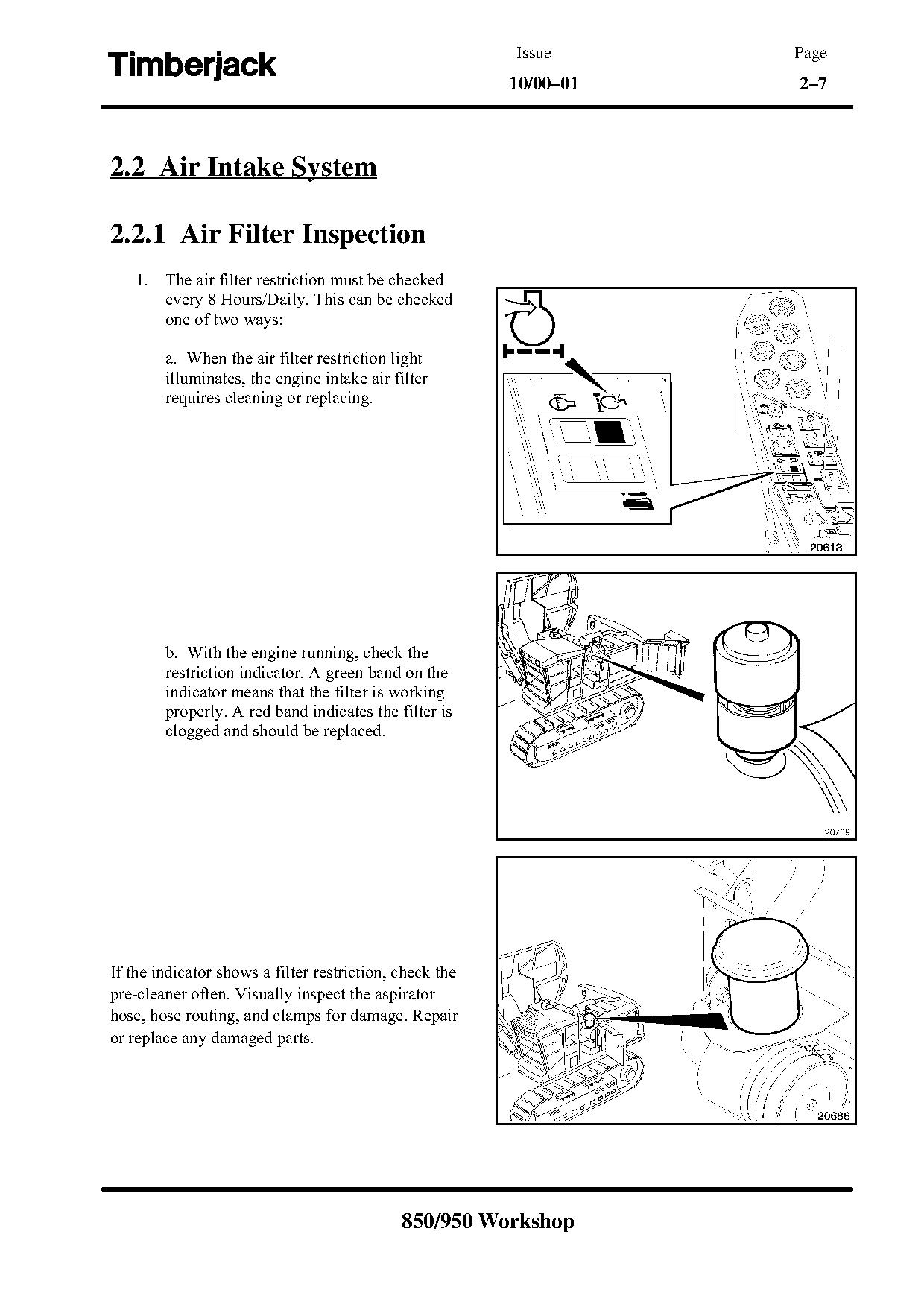 Timberjack

Issue
10/00–01

Page
2–7

2.2 Air Intake System

2.2.1 Air Filter Inspection

1. The air filter restriction must be checked every 8 Hours/Daily. This can be checked one of two ways:

a. When the air filter restriction light illuminates, the engine intake air filter requires cleaning or replacing.

20613

b. With the engine running, check the restriction indicator. A green band on the indicator means that the filter is working properly. A red band indicates the filter is clogged and should be replaced.

20739

If the indicator shows a filter restriction, check the pre-cleaner often. Visually inspect the aspirator hose, hose routing, and clamps for damage. Repair or replace any damaged parts.

20686

850/950 Workshop